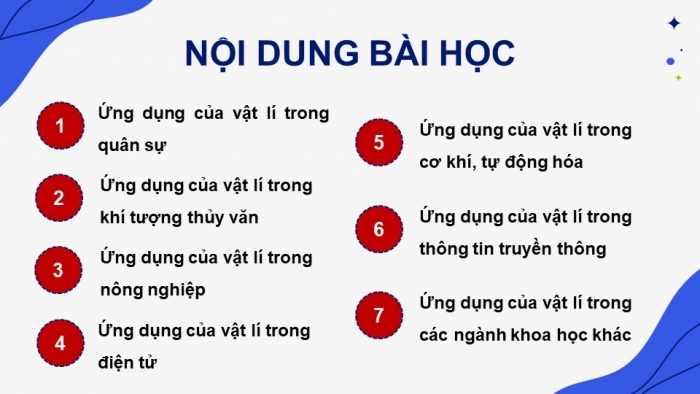 NỘI DUNG BÀI HỌC

1 Ứng dụng của vật lí trong quân sự

2 Ứng dụng của vật lí trong khí tượng thủy văn

3 Ứng dụng của vật lí trong nông nghiệp

4 Ứng dụng của vật lí trong điện tử

5 Ứng dụng của vật lí trong cơ khí, tự động hóa

6 Ứng dụng của vật lí trong thông tin truyền thông

7 Ứng dụng của vật lí trong các ngành khoa học khác